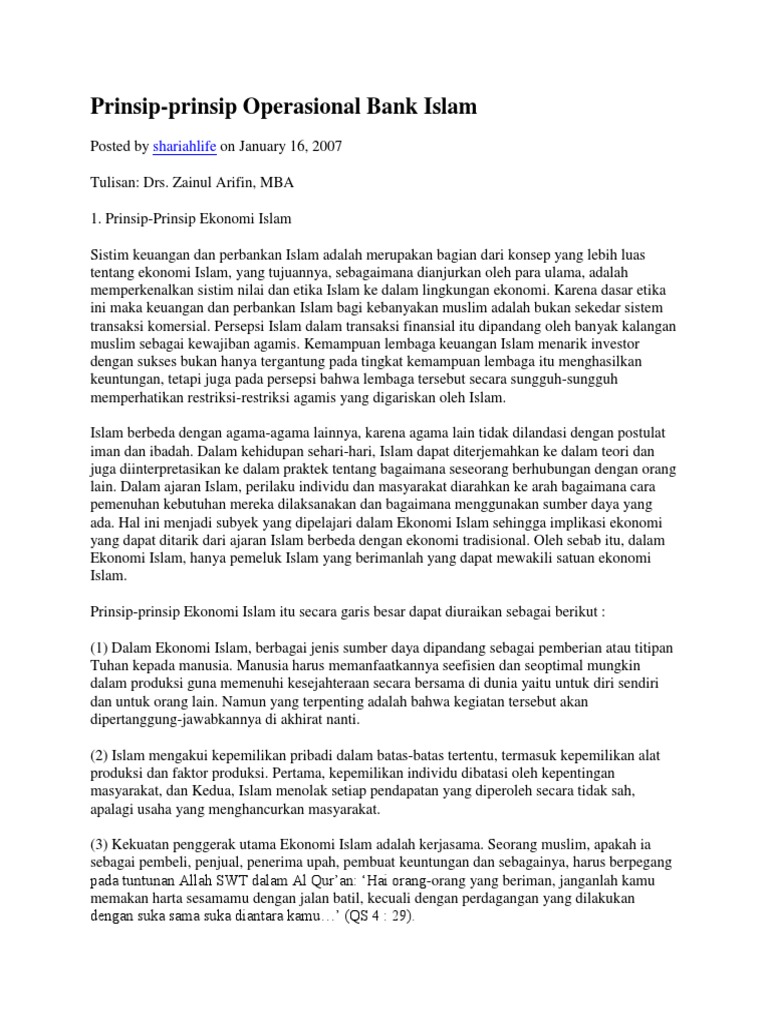 Prinsip-prinsip Operasional Bank Islam

Posted by shariahlife on January 16, 2007

Tulisan: Drs. Zainul Arifin, MBA

1. Prinsip-Prinsip Ekonomi Islam

Sistim keuangan dan perbankan Islam adalah merupakan bagian dari konsep yang lebih luas tentang ekonomi Islam, yang tujuannya, sebagaimana dianjurkan oleh para ulama, adalah memperkenalkan sistim nilai dan etika Islam ke dalam lingkungan ekonomi. Karena dasar etika ini maka keuangan dan perbankan Islam bagi kebanyakan muslim adalah bukan sekedar sistem transaksi komersial. Persepsi Islam dalam transaksi finansial itu dipandang oleh banyak kalangan muslim sebagai kewajiban agamis. Kemampuan lembaga keuangan Islam menarik investor dengan sukses bukan hanya tergantung pada tingkat kemampuan lembaga itu menghasilkan keuntungan, tetapi juga pada persepsi bahwa lembaga tersebut secara sungguh-sungguh memperhatikan restriksi-restriksi agamis yang digariskan oleh Islam.

Islam berbeda dengan agama-agama lainnya, karena agama lain tidak dilandasi dengan postulat iman dan ibadah. Dalam kehidupan sehari-hari, Islam dapat diterjemahkan ke dalam teori dan juga diinterpretasikan ke dalam praktek tentang bagaimana seseorang berhubungan dengan orang lain. Dalam ajaran Islam, perilaku individu dan masyarakat diarahkan ke arah bagaimana cara pemenuhan kebutuhan mereka dilaksanakan dan bagaimana menggunakan sumber daya yang ada. Hal ini menjadi subyek yang dipelajari dalam Ekonomi Islam sehingga implikasi ekonomi yang dapat ditarik dari ajaran Islam berbeda dengan ekonomi tradisional. Oleh sebab itu, dalam Ekonomi Islam, hanya pemeluk Islam yang berimanlah yang dapat mewakili satuan ekonomi Islam.

Prinsip-prinsip Ekonomi Islam itu secara garis besar dapat diuraikan sebagai berikut :

(1) Dalam Ekonomi Islam, berbagai jenis sumber daya dipandang sebagai pemberian atau titipan Tuhan kepada manusia. Manusia harus memanfaatkannya seefisien dan seoptimal mungkin dalam produksi guna memenuhi kesejahteraan secara bersama di dunia yaitu untuk diri sendiri dan untuk orang lain. Namun yang terpenting adalah bahwa kegiatan tersebut akan dipertanggung-jawabkannya di akhirat nanti.

(2) Islam mengakui kepemilikan pribadi dalam batas-batas tertentu, termasuk kepemilikan alat produksi dan faktor produksi. Pertama, kepemilikan individu dibatasi oleh kepentingan masyarakat, dan Kedua, Islam menolak setiap pendapatan yang diperoleh secara tidak sah, apalagi usaha yang menghancurkan masyarakat.

(3) Kekuatan penggerak utama Ekonomi Islam adalah kerjasama. Seorang muslim, apakah ia sebagai pembeli, penjual, penerima upah, pembuat keuntungan dan sebagainya, harus berpegang pada tuntunan Allah SWT dalam Al Qur'an: 'Hai orang-orang yang beriman, janganlah kamu memakan harta sesamamu dengan jalan batil, kecuali dengan perdagangan yang dilakukan dengan suka sama suka diantara kamu…' (QS 4 : 29).